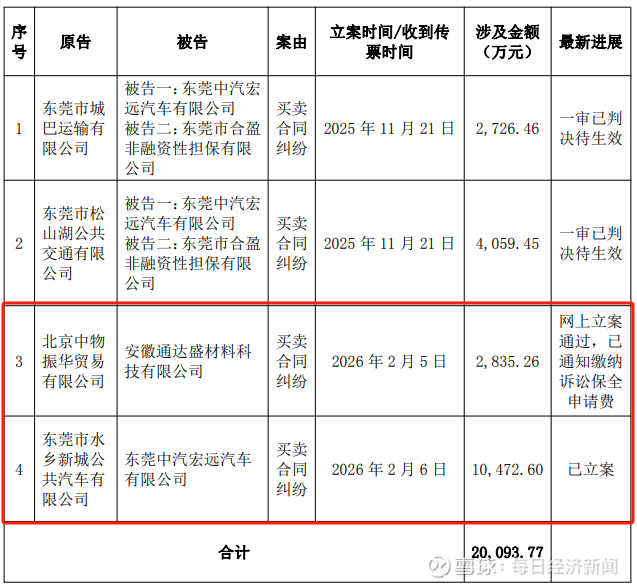 | 序号 | 原告 | 被告 | 案由 | 立案时间/收到传票时间 | 涉及金额（万元） | 最新进展 |
|---|---|---|---|---|---|---|
| 1 | 东莞市城巴运输有限公司 | 被告一：东莞中汽宏远汽车有限公司 被告二：东莞市合盈非融资性担保有限公司 | 买卖合同纠纷 | 2025 年 11 月 21 日 | 2，726.46 | 一审已判决待生效 |
| 2 | 东莞市松山湖公共交通有限公司 | 被告一：东莞中汽宏远汽车有限公司 被告二：东莞市合盈非融资性担保有限公司 | 买卖合同纠纷 | 2025 年 11 月 21 日 | 4，059.45 | 一审已判决待生效 |
| 3 | 北京中物振华贸易有限公司 | 安徽通达盛材料科技有限公司 | 买卖合同纠纷 | 2026 年 2 月 5 日 | 2，835.26 | 网上立案通过，已通知缴纳诉讼保全申请费 |
| 4 | 东莞市水乡新城公共汽车有限公司 | 东莞中汽宏远汽车有限公司 | 买卖合同纠纷 | 2026 年 2 月 6 日 | 10，472.60 | 已立案 |
| 合计 | | | | | 20，093.77 | |

雪球：每日经济新闻